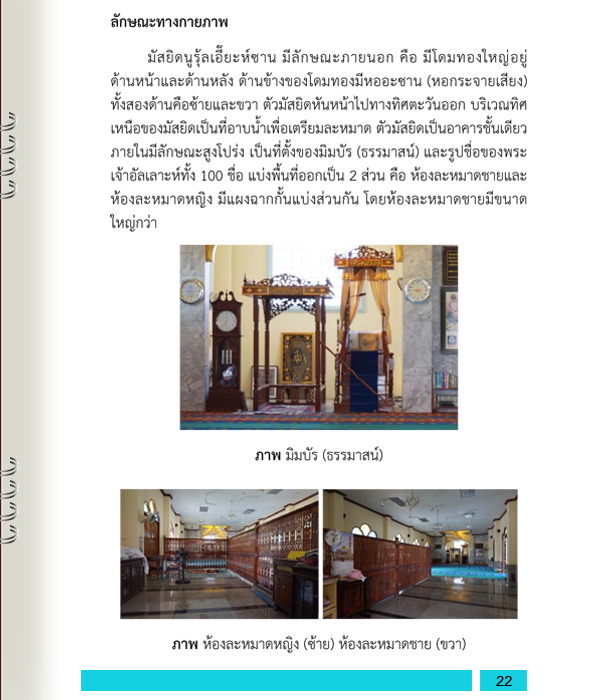 ลักษณะทางกายภาพ

มัสยิดนูรุ้ลเอี๊ยะห์ซาน มีลักษณะภายนอก คือ มีโดมทองใหญ่อยู่ด้านหน้าและด้านหลัง ด้านข้างของโดมทองมีหออะซาน (หอกระจายเสียง) ทั้งสองด้านคือซ้ายและขวา ตัวมัสยิดหันหน้าไปทางทิศตะวันออก บริเวณทิศเหนือของมัสยิดเป็นที่อาบน้ำเพื่อเตรียมละหมาด ตัวมัสยิดเป็นอาคารชั้นเดียว ภายในมีลักษณะสูงโปร่ง เป็นที่ตั้งของมิมบัร (ธรรมาสน์) และรูปชื่อของพระเจ้าอัลเลาะห์ทั้ง 100 ชื่อ แบ่งพื้นที่ออกเป็น 2 ส่วน คือ ห้องละหมาดชายและห้องละหมาดหญิง มีแผงฉากกั้นแบ่งส่วนกัน โดยห้องละหมาดชายมีขนาดใหญ่กว่า

ภาพ มิมบัร (ธรรมาสน์)

ภาพ ห้องละหมาดหญิง (ซ้าย) ห้องละหมาดชาย (ขวา)

22